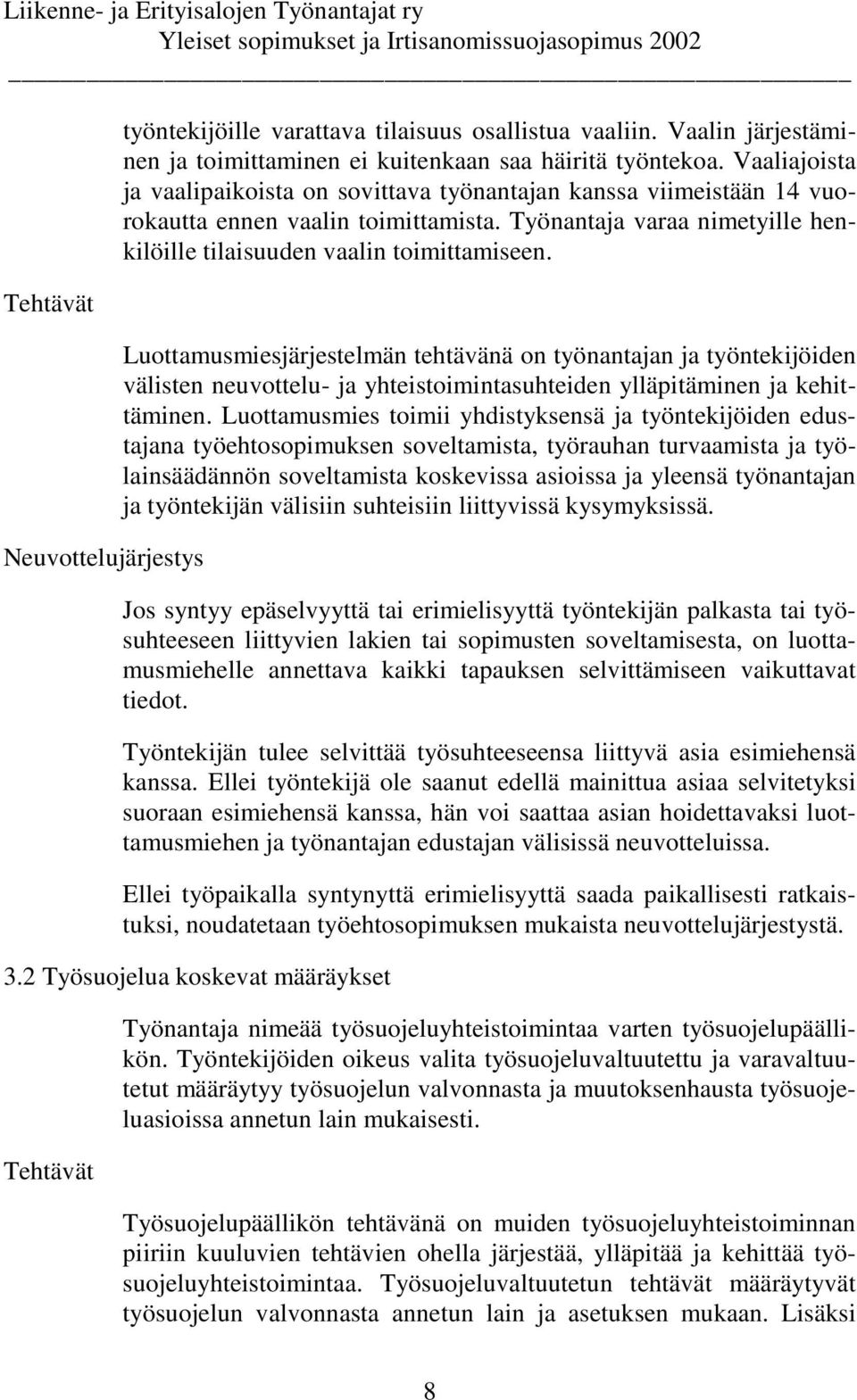 Liikenne- ja Erityisalojen Työnantajat ry
Yleiset sopimukset ja Irtisanomissuojasopimus 2002

työntekijöille varattava tilaisuus osallistua vaaliin. Vaalin järjestäminen ja toimittaminen ei kuitenkaan saa häiritä työntekoa. Vaaliajoista ja vaalipaikoista on sovittava työnantajan kanssa viimeistään 14 vuorokautta ennen vaalin toimittamista. Työnantaja varaa nimetyille henkilöille tilaisuuden vaalin toimittamiseen.

Tehtävät

Luottamusmiesjärjestelmän tehtävänä on työnantajan ja työntekijöiden välisten neuvottelu- ja yhteistoimintasuhteiden ylläpitäminen ja kehittäminen. Luottamusmies toimii yhdistyksensä ja työntekijöiden edustajana työehtosopimuksen soveltamista, työrauhan turvaamista ja työlainsäädännön soveltamista koskevissa asioissa ja yleensä työnantajan ja työntekijän välisiin suhteisiin liittyvissä kysymyksissä.

Neuvottelujärjestys

Jos syntyy epäselvyyttä tai erimielisyyttä työntekijän palkasta tai työsuhteeseen liittyvien lakien tai sopimusten soveltamisesta, on luottamusmiehelle annettava kaikki tapauksen selvittämiseen vaikuttavat tiedot.

Työntekijän tulee selvittää työsuhteeseensa liittyvä asia esimiehensä kanssa. Ellei työntekijä ole saanut edellä mainittua asiaa selvitetyksi suoraan esimiehensä kanssa, hän voi saattaa asian hoidettavaksi luottamusmiehen ja työnantajan edustajan välisissä neuvotteluissa.

Ellei työpaikalla syntynyttä erimielisyyttä saada paikallisesti ratkaistuksi, noudatetaan työehtosopimuksen mukaista neuvottelujärjestystä.

3.2 Työsuojelua koskevat määräykset

Työnantaja nimeää työsuojeluyhteistoimintaa varten työsuojelupäällikön. Työntekijöiden oikeus valita työsuojeluvaltuutettu ja varavaltuutetut määräytyy työsuojelun valvonnasta ja muutoksenhausta työsuojeluasioissa annetun lain mukaisesti.

Tehtävät

Työsuojelupäällikön tehtävänä on muiden työsuojeluyhteistoiminnan piiriin kuuluvien tehtävien ohella järjestää, ylläpitää ja kehittää työsuojeluyhteistoimintaa. Työsuojeluvaltuutetun tehtävät määräytyvät työsuojelun valvonnasta annetun lain ja asetuksen mukaan. Lisäksi

8